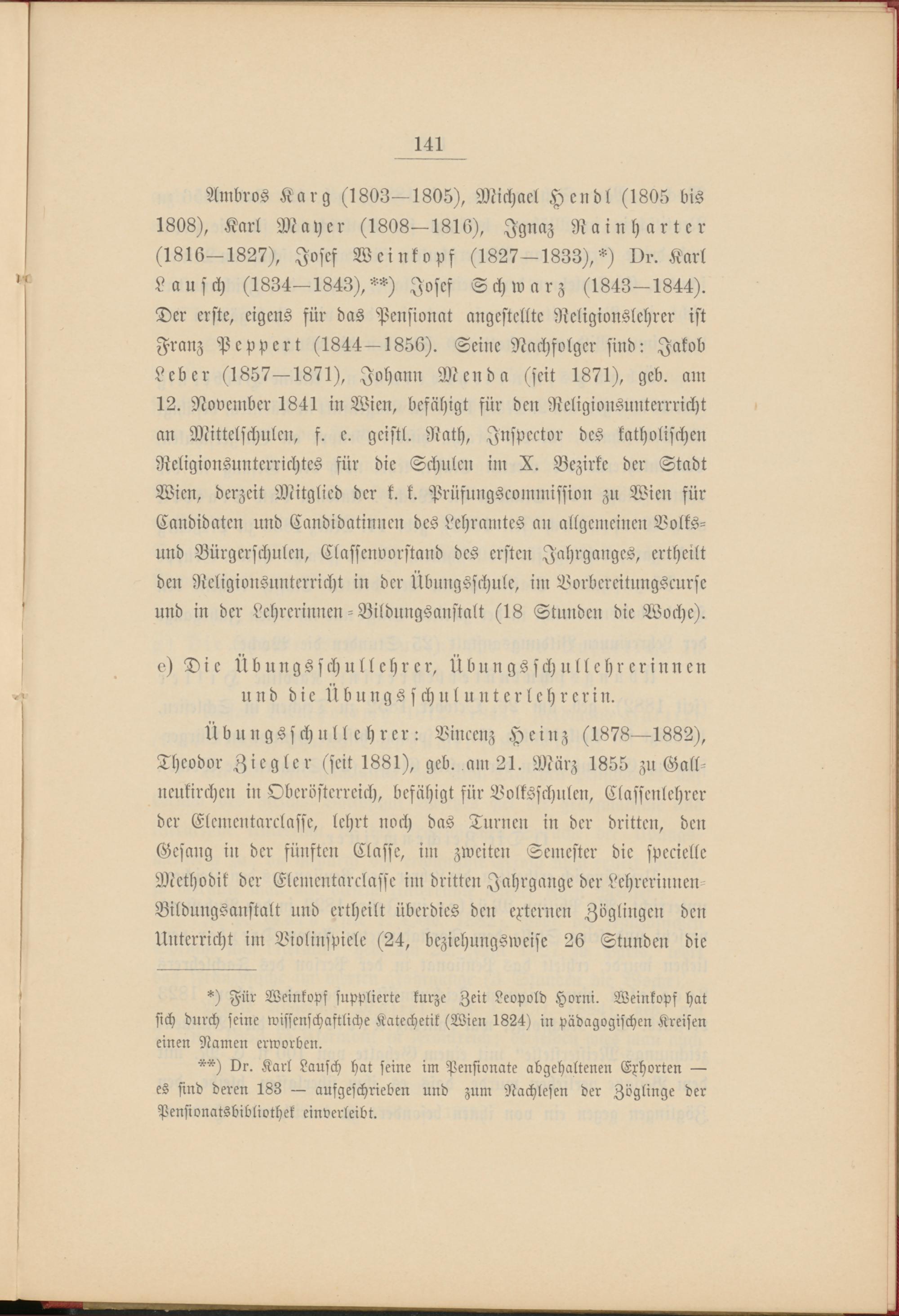 141

Ambros Karg (1803—1805), Michael Hendl (1805 bis 1808), Karl Mayer (1808—1816), Ignaz Rainharter (1816—1827), Josef Weinkopf (1827—1833),*) Dr. Karl Lausch (1834—1843),**) Josef Schwarz (1843—1844). Der erste, eigens für das Pensionat angestellte Religionslehrer ist Franz Peppert (1844—1856). Seine Nachfolger sind: Jakob Leber (1857—1871), Johann Menda (seit 1871), geb. am 12. November 1841 in Wien, befähigt für den Religionsunterricht an Mittelschulen, f. e. geistl. Rath, Inspector des katholischen Religionsunterrichtes für die Schulen im X. Bezirke der Stadt Wien, derzeit Mitglied der k. k. Prüfungscommission zu Wien für Candidaten und Candidatinnen des Lehramtes an allgemeinen Volks- und Bürgerschulen, Classenvorstand des ersten Jahrganges, ertheilt den Religionsunterricht in der Übungsschule, im Vorbereitungscurse und in der Lehrerinnen-Bildungsanstalt (18 Stunden die Woche).

e) Die Übungsschullehrer, Übungsschullehrerinnen und die Übungsschulunterlehrerin.

Übungsschullehrer: Vincenz Heinz (1878—1882), Theodor Ziegler (seit 1881), geb. am 21. März 1855 zu Gallneukirchen in Oberösterreich, befähigt für Volksschulen, Classenlehrer der Elementarclasse, lehrt noch das Turnen in der dritten, den Gesang in der fünften Classe, im zweiten Semester die specielle Methodik der Elementarclasse im dritten Jahrgange der Lehrerinnen-Bildungsanstalt und ertheilt überdies den externen Zöglingen den Unterricht im Violinspiele (24, beziehungsweise 26 Stunden die

*) Für Weinkopf supplierte kurze Zeit Leopold Horni. Weinkopf hat sich durch seine wissenschaftliche Katechetik (Wien 1824) in pädagogischen Kreisen einen Namen erworben.

**) Dr. Karl Lausch hat seine im Pensionate abgehaltenen Exhorten — es sind deren 183 — aufgeschrieben und zum Nachlesen der Zöglinge der Pensionatsbibliothek einverleibt.